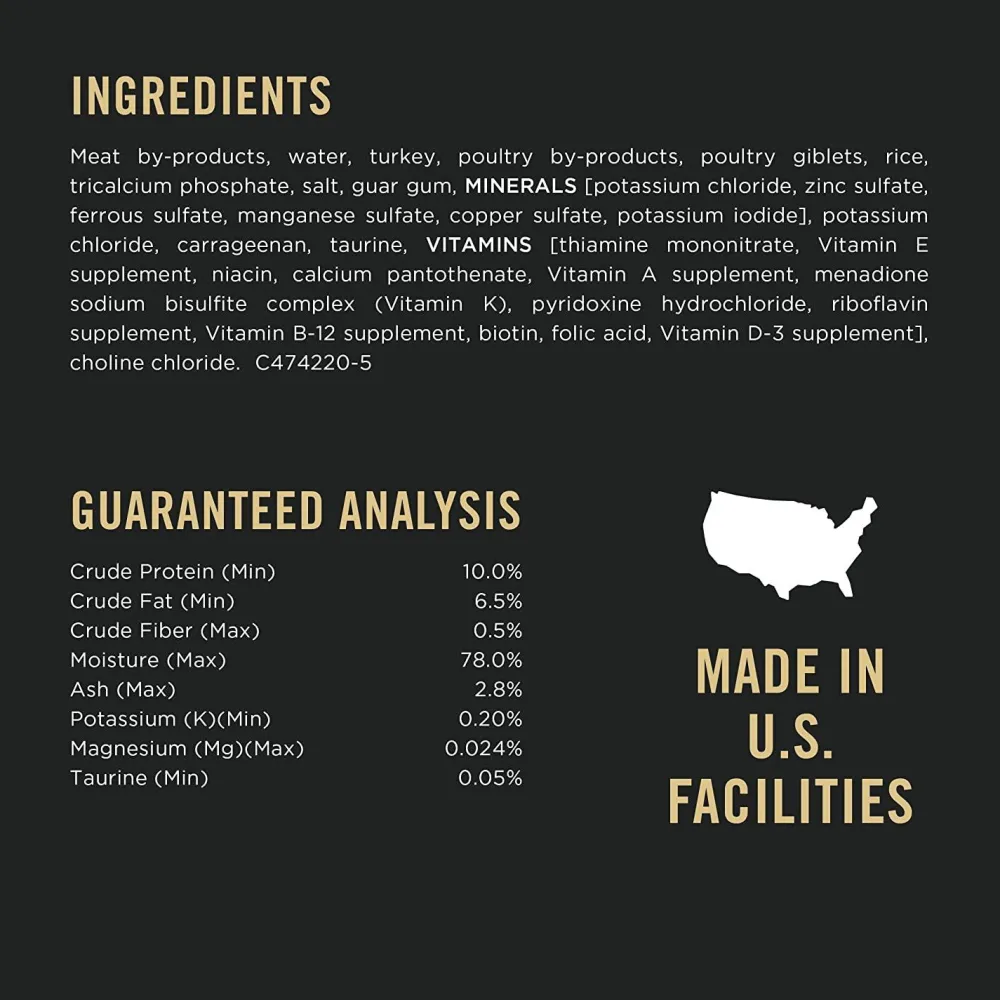 INGREDIENTS

Meat by-products, water, turkey, poultry by-products, poultry giblets, rice, tricalcium phosphate, salt, guar gum, MINERALS [potassium chloride, zinc sulfate, ferrous sulfate, manganese sulfate, copper sulfate, potassium iodide], potassium chloride, carrageenan, taurine, VITAMINS [thiamine mononitrate, Vitamin E supplement, niacin, calcium pantothenate, Vitamin A supplement, menadione sodium bisulfite complex (Vitamin K), pyridoxine hydrochloride, riboflavin supplement, Vitamin B-12 supplement, biotin, folic acid, Vitamin D-3 supplement], choline chloride. C474220-5

GUARANTEED ANALYSIS

Crude Protein (Min) 10.0%
Crude Fat (Min) 6.5%
Crude Fiber (Max) 0.5%
Moisture (Max) 78.0%
Ash (Max) 2.8%
Potassium (K)(Min) 0.20%
Magnesium (Mg)(Max) 0.024%
Taurine (Min) 0.05%

MADE IN
U.S.
FACILITIES